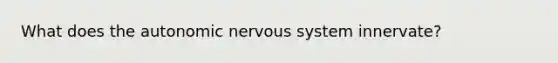 What does the autonomic nervous system innervate?